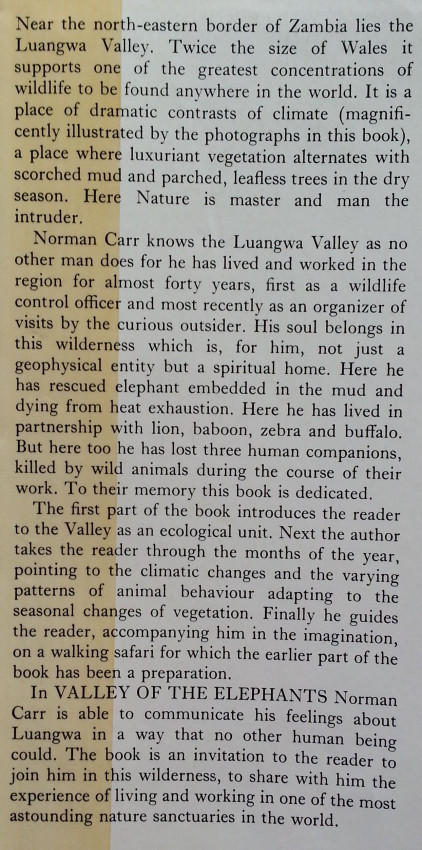 Near the north-eastern border of Zambia lies the Luangwa Valley. Twice the size of Wales it supports one of the greatest concentrations of wildlife to be found anywhere in the world. It is a place of dramatic contrasts of climate (magnificently illustrated by the photographs in this book), a place where luxuriant vegetation alternates with scorched mud and parched, leafless trees in the dry season. Here Nature is master and man the intruder.

Norman Carr knows the Luangwa Valley as no other man does for he has lived and worked in the region for almost forty years, first as a wildlife control officer and most recently as an organizer of visits by the curious outsider. His soul belongs in this wilderness which is, for him, not just a geophysical entity but a spiritual home. Here he has rescued elephant embedded in the mud and dying from heat exhaustion. Here he has lived in partnership with lion, baboon, zebra and buffalo. But here too he has lost three human companions, killed by wild animals during the course of their work. To their memory this book is dedicated.

The first part of the book introduces the reader to the Valley as an ecological unit. Next the author takes the reader through the months of the year, pointing to the climatic changes and the varying patterns of animal behaviour adapting to the seasonal changes of vegetation. Finally he guides the reader, accompanying him in the imagination, on a walking safari for which the earlier part of the book has been a preparation.

In VALLEY OF THE ELEPHANTS Norman Carr is able to communicate his feelings about Luangwa in a way that no other human being could. The book is an invitation to the reader to join him in this wilderness, to share with him the experience of living and working in one of the most astounding nature sanctuaries in the world.